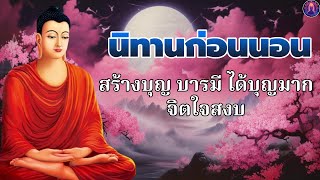 นิทานก่อนนอน

สร้างบุญ บารมี ได้บุญมาก
จิตใจสงบ